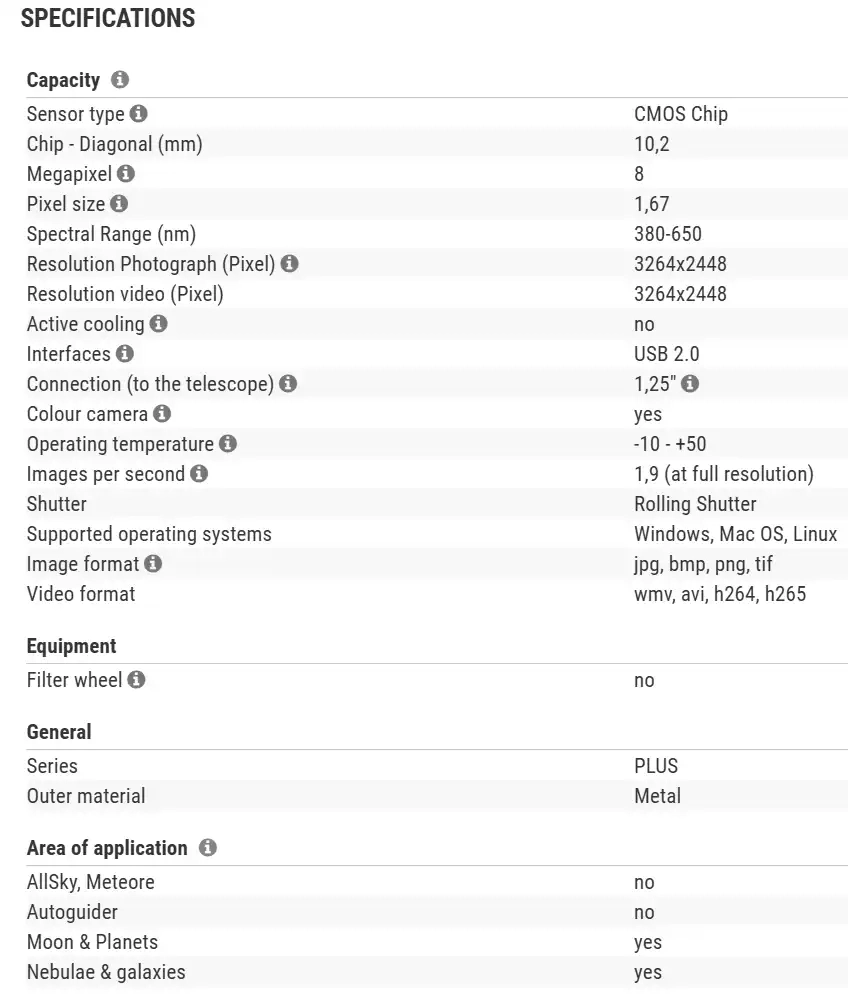 SPECIFICATIONS

Capacity

| | |
|---|---|
| Sensor type | CMOS Chip |
| Chip - Diagonal (mm) | 10,2 |
| Megapixel | 8 |
| Pixel size | 1,67 |
| Spectral Range (nm) | 380-650 |
| Resolution Photograph (Pixel) | 3264x2448 |
| Resolution video (Pixel) | 3264x2448 |
| Active cooling | no |
| Interfaces | USB 2.0 |
| Connection (to the telescope) | 1,25" |
| Colour camera | yes |
| Operating temperature | -10 - +50 |
| Images per second | 1,9 (at full resolution) |
| Shutter | Rolling Shutter |
| Supported operating systems | Windows, Mac OS, Linux |
| Image format | jpg, bmp, png, tif |
| Video format | wmv, avi, h264, h265 |

Equipment

| | |
|---|---|
| Filter wheel | no |

General

| | |
|---|---|
| Series | PLUS |
| Outer material | Metal |

Area of application

| | |
|---|---|
| AllSky, Meteore | no |
| Autoguider | no |
| Moon & Planets | yes |
| Nebulae & galaxies | yes |